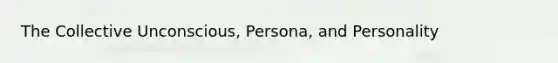 The Collective Unconscious, Persona, and Personality